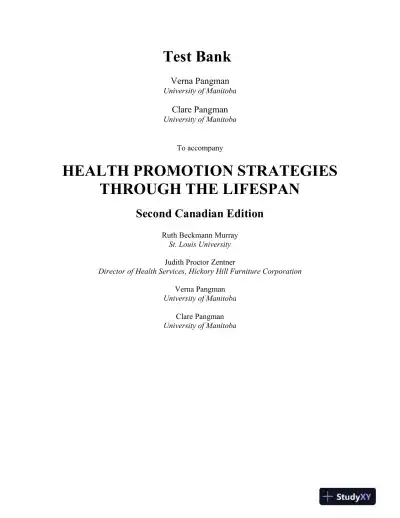 Test Bank

Verna Pangman
University of Manitoba

Clare Pangman
University of Manitoba

To accompany

HEALTH PROMOTION STRATEGIES THROUGH THE LIFESPAN

Second Canadian Edition

Ruth Beckmann Murray
St. Louis University

Judith Proctor Zentner
Director of Health Services, Hickory Hill Furniture Corporation

Verna Pangman
University of Manitoba

Clare Pangman
University of Manitoba

StudyXY